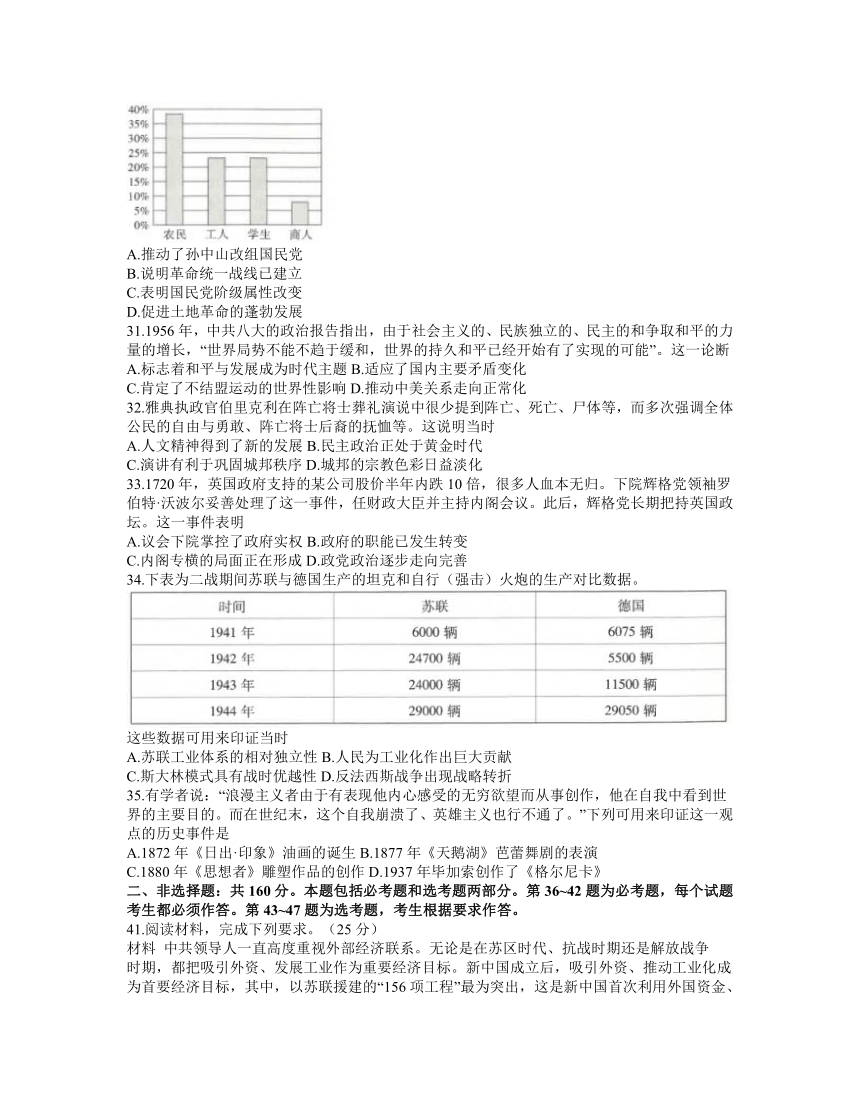 40%
35%
30%
25%
20%
15%
10%
5%
0%
农民 工人 学生 商人

A.推动了孙中山改组国民党
B.说明革命统一战线已建立
C.表明国民党阶级属性改变
D.促进土地革命的蓬勃发展

31.1956 年，中共八大的政治报告指出，由于社会主义的、民族独立的、民主的和争取和平的力量的增长，“世界局势不能不趋于缓和，世界的持久和平已经开始有了实现的可能”。这一论断
A.标志着和平与发展成为时代主题 B.适应了国内主要矛盾变化
C.肯定了不结盟运动的世界性影响 D.推动中美关系走向正常化

32.雅典执政官伯里克利在阵亡将士葬礼演说中很少提到阵亡、死亡、尸体等，而多次强调全体公民的自由与勇敢、阵亡将士后裔的抚恤等。这说明当时
A.人文精神得到了新的发展 B.民主政治正处于黄金时代
C.演讲有利于巩固城邦秩序 D.城邦的宗教色彩日益淡化

33.1720 年，英国政府支持的某公司股价半年内跌 10 倍，很多人血本无归。下院辉格党领袖罗伯特·沃波尔妥善处理了这一事件，任财政大臣并主持内阁会议。此后，辉格党长期把持英国政坛。这一事件表明
A.议会下院掌控了政府实权 B.政府的职能已发生转变
C.内阁专横的局面正在形成 D.政党政治逐步走向完善

34.下表为二战期间苏联与德国生产的坦克和自行（强击）火炮的生产对比数据。

| 时间 | 苏联 | 德国 |
|---|---|---|
| 1941 年 | 6000 辆 | 6075 辆 |
| 1942 年 | 24700 辆 | 5500 辆 |
| 1943 年 | 24000 辆 | 11500 辆 |
| 1944 年 | 29000 辆 | 29050 辆 |

这些数据可用来印证当时
A.苏联工业体系的相对独立性 B.人民为工业化作出巨大贡献
C.斯大林模式具有战时优越性 D.反法西斯战争出现战略转折

35.有学者说：“浪漫主义者由于有表现他内心感受的无穷欲望而从事创作，他在自我中看到世界的主要目的。而在世纪末，这个自我崩溃了、英雄主义也行不通了。”下列可用来印证这一观点的历史事件是
A.1872 年《日出·印象》油画的诞生 B.1877 年《天鹅湖》芭蕾舞剧的表演
C.1880 年《思想者》雕塑作品的创作 D.1937 年毕加索创作了《格尔尼卡》

二、非选择题：共 160 分。本题包括必考题和选考题两部分。第 36~42 题为必考题，每个试题考生都必须作答。第 43~47 题为选考题，考生根据要求作答。

41.阅读材料，完成下列要求。（25 分）
材料 中共领导人一直高度重视外部经济联系。无论是在苏区时代、抗战时期还是解放战争时期，都把吸引外资、发展工业作为重要经济目标。新中国成立后，吸引外资、推动工业化成为首要经济目标，其中，以苏联援建的“156 项工程”最为突出，这是新中国首次利用外国资金、